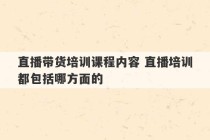 直播带货培训课程内容 直播培训都包括哪方面的